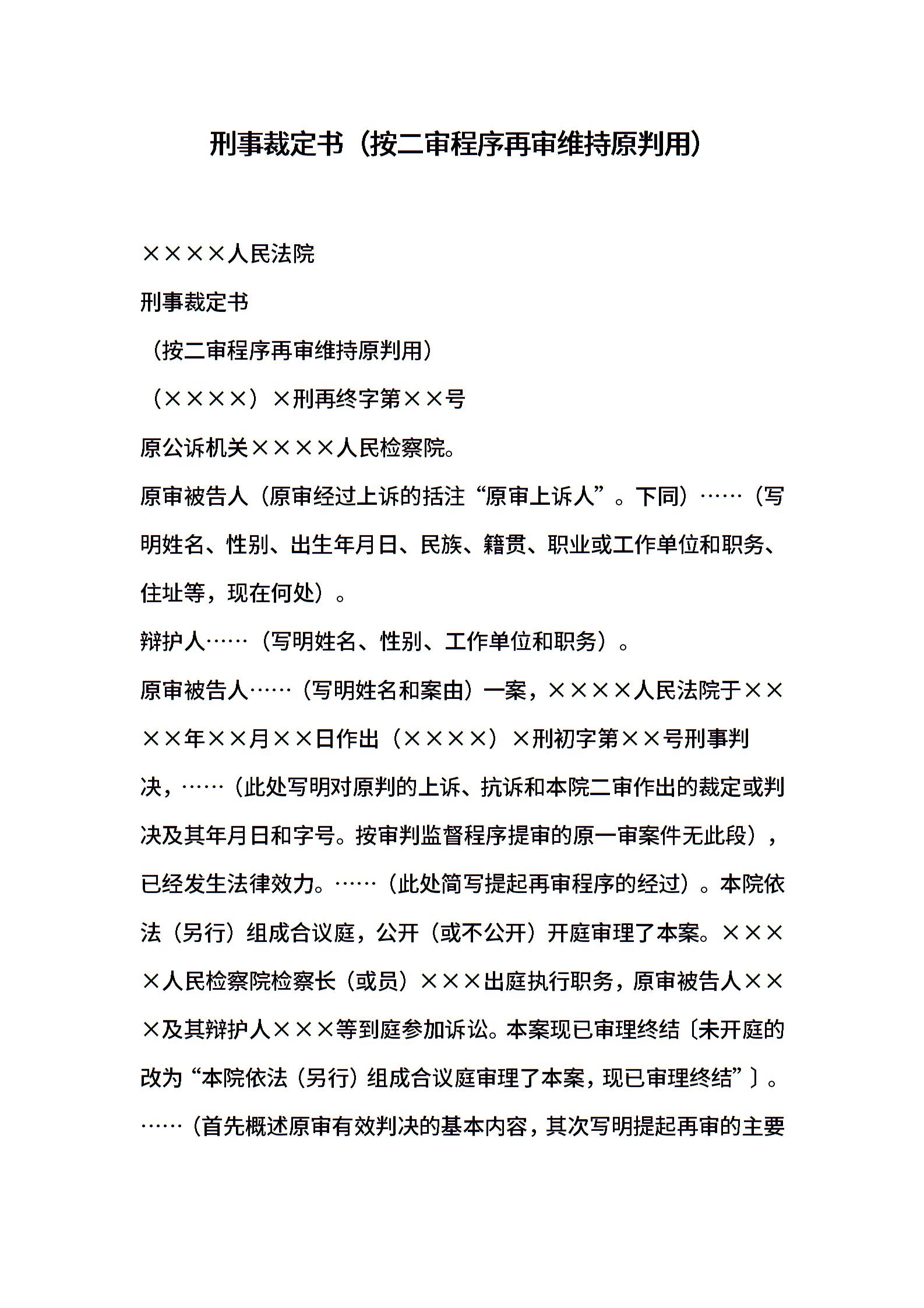 刑事裁定书（按二审程序再审维持原判用）

××××人民法院

刑事裁定书

（按二审程序再审维持原判用）

（××××）×刑再终字第××号

原公诉机关××××人民检察院。

原审被告人（原审经过上诉的括注“原审上诉人”。下同）……（写明姓名、性别、出生年月日、民族、籍贯、职业或工作单位和职务、住址等，现在何处）。

辩护人……（写明姓名、性别、工作单位和职务）。

原审被告人……（写明姓名和案由）一案，××××人民法院于××××年××月××日作出（××××）×刑初字第××号刑事判决，……（此处写明对原判的上诉、抗诉和本院二审作出的裁定或判决及其年月日和字号。按审判监督程序提审的原一审案件无此段），已经发生法律效力。……（此处简写提起再审程序的经过）。本院依法（另行）组成合议庭，公开（或不公开）开庭审理了本案。××××人民检察院检察长（或员）×××出庭执行职务，原审被告人×××及其辩护人×××等到庭参加诉讼。本案现已审理终结〔未开庭的改为“本院依法（另行）组成合议庭审理了本案，现已审理终结”〕。

……（首先概述原审有效判决的基本内容，其次写明提起再审的主要